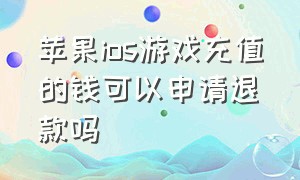 苹果ios游戏充值的钱可以申请退款吗